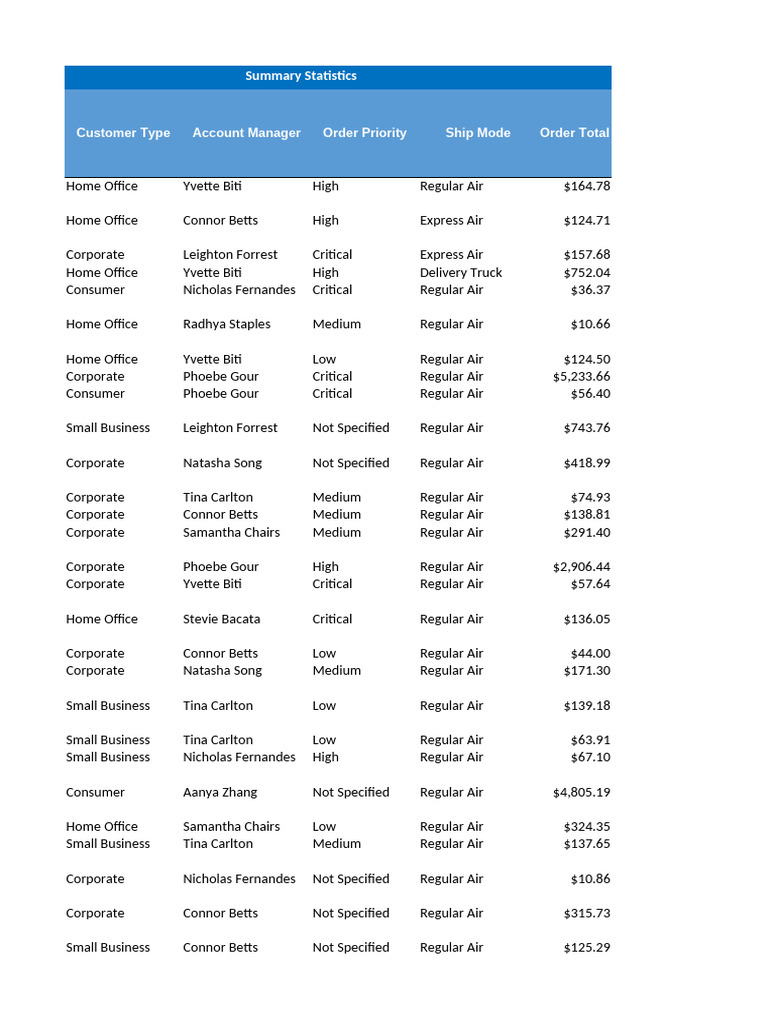 Summary Statistics

| Customer Type | Account Manager | Order Priority | Ship Mode | Order Total |
|---|---|---|---|---|
| Home Office | Yvette Biti | High | Regular Air | $164.78 |
| Home Office | Connor Betts | High | Express Air | $124.71 |
| Corporate | Leighton Forrest | Critical | Express Air | $157.68 |
| Home Office | Yvette Biti | High | Delivery Truck | $752.04 |
| Consumer | Nicholas Fernandes | Critical | Regular Air | $36.37 |
| Home Office | Radhya Staples | Medium | Regular Air | $10.66 |
| Home Office | Yvette Biti | Low | Regular Air | $124.50 |
| Corporate | Phoebe Gour | Critical | Regular Air | $5,233.66 |
| Consumer | Phoebe Gour | Critical | Regular Air | $56.40 |
| Small Business | Leighton Forrest | Not Specified | Regular Air | $743.76 |
| Corporate | Natasha Song | Not Specified | Regular Air | $418.99 |
| Corporate | Tina Carlton | Medium | Regular Air | $74.93 |
| Corporate | Connor Betts | Medium | Regular Air | $138.81 |
| Corporate | Samantha Chairs | Medium | Regular Air | $291.40 |
| Corporate | Phoebe Gour | High | Regular Air | $2,906.44 |
| Corporate | Yvette Biti | Critical | Regular Air | $57.64 |
| Home Office | Stevie Bacata | Critical | Regular Air | $136.05 |
| Corporate | Connor Betts | Low | Regular Air | $44.00 |
| Corporate | Natasha Song | Medium | Regular Air | $171.30 |
| Small Business | Tina Carlton | Low | Regular Air | $139.18 |
| Small Business | Tina Carlton | Low | Regular Air | $63.91 |
| Small Business | Nicholas Fernandes | High | Regular Air | $67.10 |
| Consumer | Aanya Zhang | Not Specified | Regular Air | $4,805.19 |
| Home Office | Samantha Chairs | Low | Regular Air | $324.35 |
| Small Business | Tina Carlton | Medium | Regular Air | $137.65 |
| Corporate | Nicholas Fernandes | Not Specified | Regular Air | $10.86 |
| Corporate | Connor Betts | Not Specified | Regular Air | $315.73 |
| Small Business | Connor Betts | Not Specified | Regular Air | $125.29 |